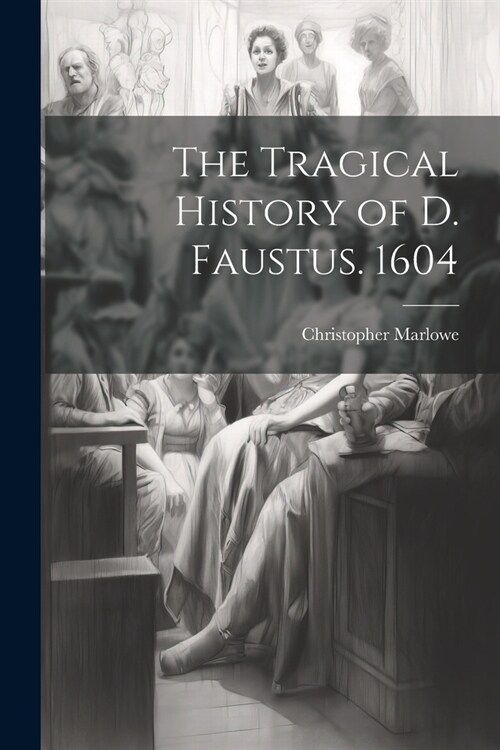 The Tragical History of D. Faustus. 1604

Christopher Marlowe